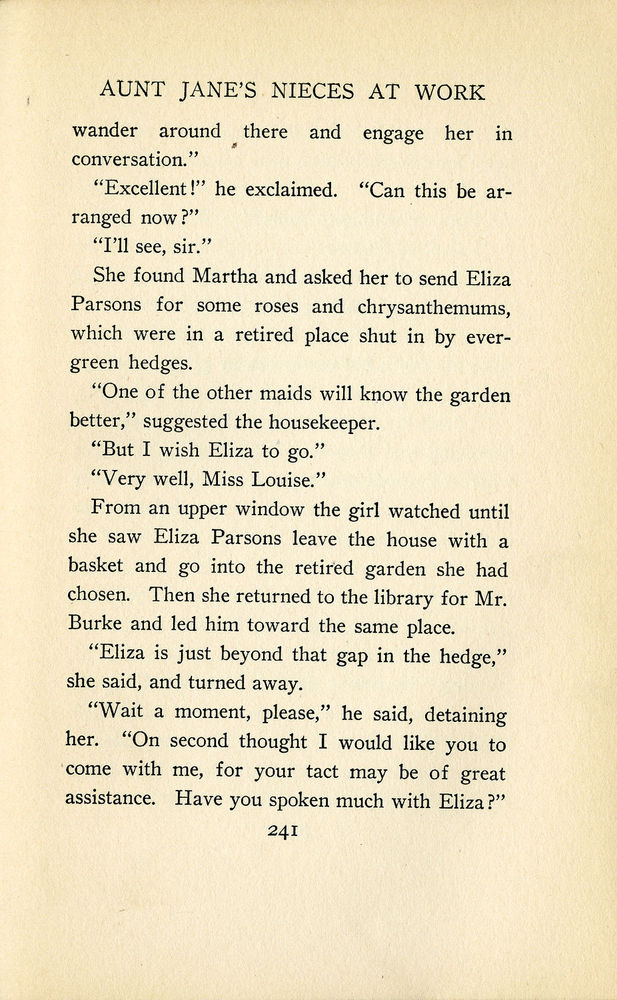 AUNT JANE'S NIECES AT WORK

wander around there and engage her in conversation."

"Excellent!" he exclaimed. "Can this be arranged now?"

"I'll see, sir."

She found Martha and asked her to send Eliza Parsons for some roses and chrysanthemums, which were in a retired place shut in by evergreen hedges.

"One of the other maids will know the garden better," suggested the housekeeper.

"But I wish Eliza to go."

"Very well, Miss Louise."

From an upper window the girl watched until she saw Eliza Parsons leave the house with a basket and go into the retired garden she had chosen. Then she returned to the library for Mr. Burke and led him toward the same place.

"Eliza is just beyond that gap in the hedge," she said, and turned away.

"Wait a moment, please," he said, detaining her. "On second thought I would like you to come with me, for your tact may be of great assistance. Have you spoken much with Eliza?"

241